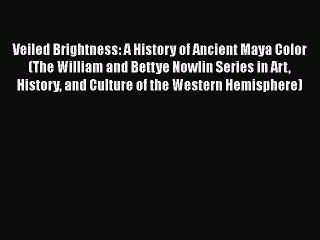 Veiled Brightness: A History of Ancient Maya Color (The William and Bettye Nowlin Series in Art, History, and Culture of the Western Hemisphere)